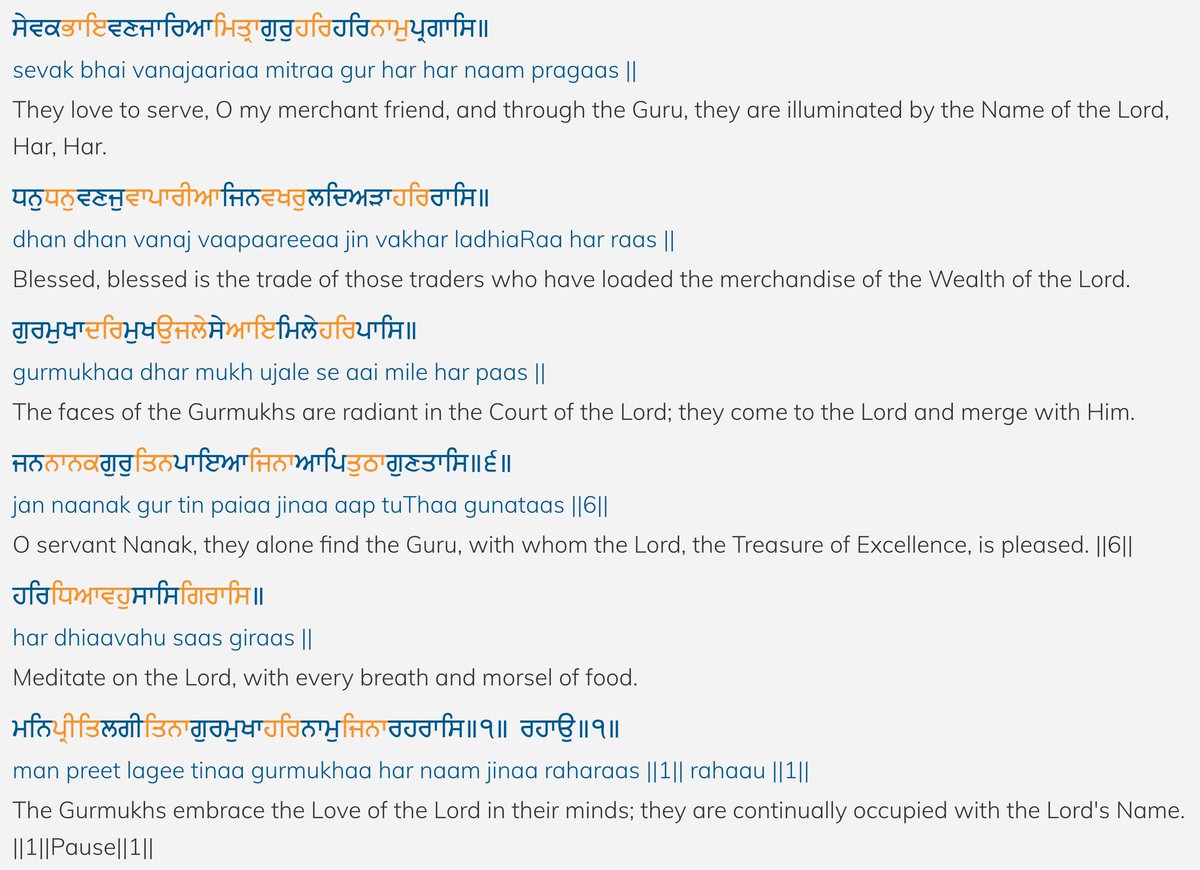 ਸੇਵਕਭਾਇਵਣਜਾਰਿਆਮਿਤ੍ਰਾਗੁਰੁਹਰਿਹਰਿਨਾਮੁਪ੍ਰਗਾਸਿ॥
sevak bhai vanajaariaa mitraa gur har har naam pragaas ||
They love to serve, O my merchant friend, and through the Guru, they are illuminated by the Name of the Lord, Har, Har.

ਧਨੁਧਨੁਵਣਜੁਵਾਪਾਰੀਆਜਿਨਵਖਰੁਲਦਿਅੜਾਹਰਿਰਾਸਿ॥
dhan dhan vanaj vaapaareeaa jin vakhar ladhiaRaa har raas ||
Blessed, blessed is the trade of those traders who have loaded the merchandise of the Wealth of the Lord.

ਗੁਰਮੁਖਾਦਰਿਮੁਖਉਜਲੇਸੇਆਇਮਿਲੇਹਰਿਪਾਸਿ॥
gurmukhaa dhar mukh ujale se aai mile har paas ||
The faces of the Gurmukhs are radiant in the Court of the Lord; they come to the Lord and merge with Him.

ਜਨਨਾਨਕਗੁਰੁਤਿਨਪਾਇਆਜਿਨਾਆਪਿਤੁਠਾਗੁਣਤਾਸਿ॥੬॥
jan naanak gur tin paiaa jinaa aap tuThaa gunataas ||6||
O servant Nanak, they alone find the Guru, with whom the Lord, the Treasure of Excellence, is pleased. ||6||

ਹਰਿਧਿਆਵਹੁਸਾਸਿਗਿਰਾਸਿ॥
har dhiaavahu saas giraas ||
Meditate on the Lord, with every breath and morsel of food.

ਮਨਿਪ੍ਰੀਤਿਲਗੀਤਿਨਾਗੁਰਮੁਖਾਹਰਿਨਾਮੁਜਿਨਾਰਹਰਾਸਿ॥੧॥ ਰਹਾਉ॥੧॥
man preet lagee tinaa gurmukhaa har naam jinaa raharaas ||1|| rahaau ||1||
The Gurmukhs embrace the Love of the Lord in their minds; they are continually occupied with the Lord's Name. ||1||Pause||1||